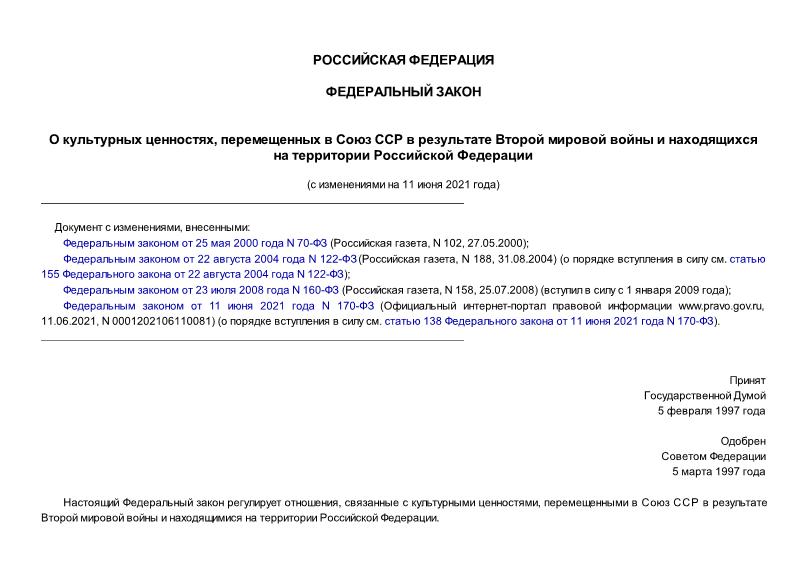 РОССИЙСКАЯ ФЕДЕРАЦИЯ

ФЕДЕРАЛЬНЫЙ ЗАКОН

О культурных ценностях, перемещенных в Союз ССР в результате Второй мировой войны и находящихся на территории Российской Федерации

(с изменениями на 11 июня 2021 года)

Документ с изменениями, внесенными:

Федеральным законом от 25 мая 2000 года N 70-ФЗ (Российская газета, N 102, 27.05.2000);

Федеральным законом от 22 августа 2004 года N 122-ФЗ (Российская газета, N 188, 31.08.2004) (о порядке вступления в силу см. статью 155 Федерального закона от 22 августа 2004 года N 122-ФЗ);

Федеральным законом от 23 июля 2008 года N 160-ФЗ (Российская газета, N 158, 25.07.2008) (вступил в силу с 1 января 2009 года);

Федеральным законом от 11 июня 2021 года N 170-ФЗ (Официальный интернет-портал правовой информации www.pravo.gov.ru, 11.06.2021, N 0001202106110081) (о порядке вступления в силу см. статью 138 Федерального закона от 11 июня 2021 года N 170-ФЗ).

Принят
Государственной Думой
5 февраля 1997 года

Одобрен
Советом Федерации
5 марта 1997 года

Настоящий Федеральный закон регулирует отношения, связанные с культурными ценностями, перемещенными в Союз ССР в результате Второй мировой войны и находящимися на территории Российской Федерации.